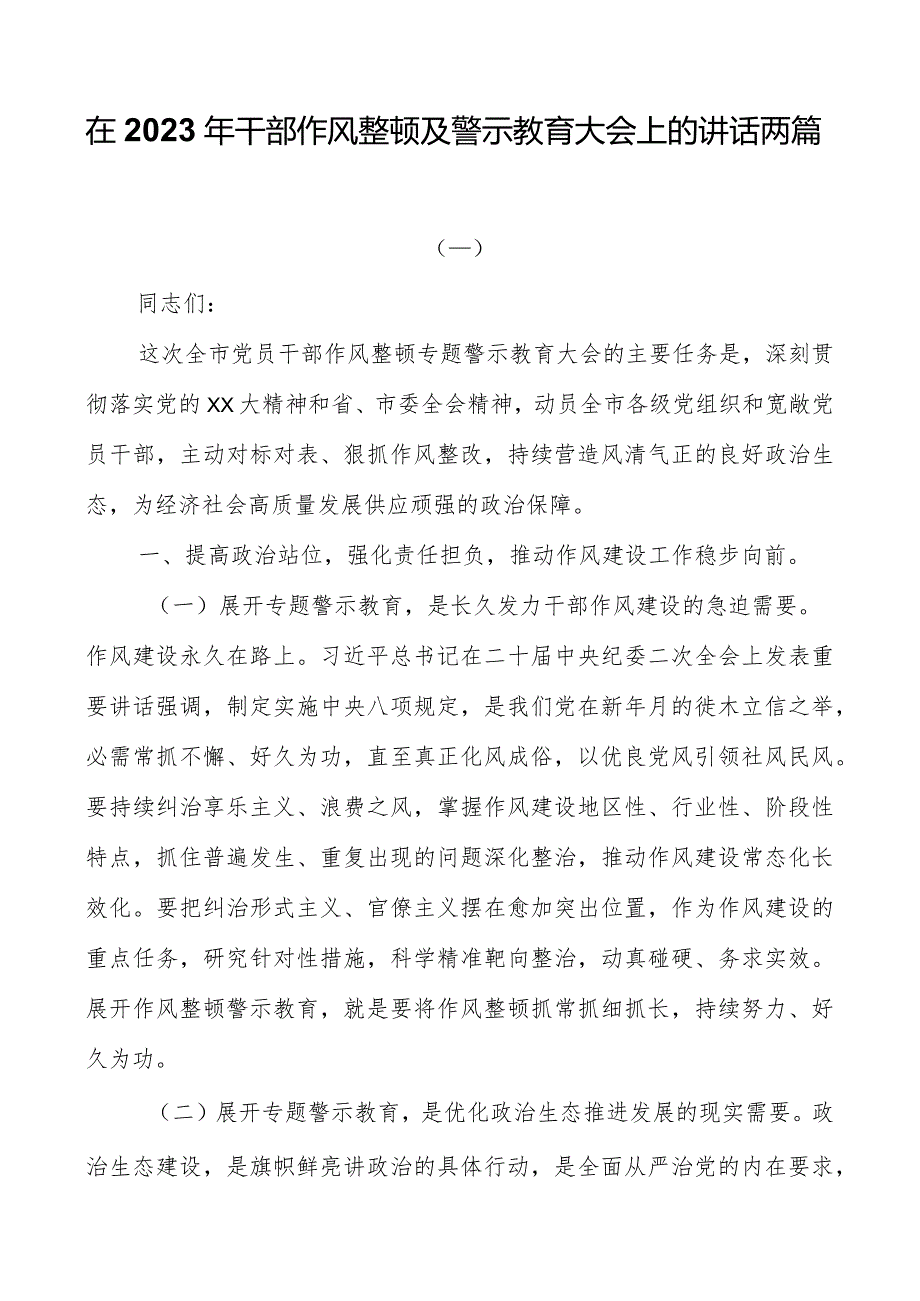 在2023年干部作风整顿及警示教育大会上的讲话两篇

（一）

同志们：

这次全市党员干部作风整顿专题警示教育大会的主要任务是，深刻贯彻落实党的XX大精神和省、市委全会精神，动员全市各级党组织和宽敞党员干部，主动对标对表、狠抓作风整改，持续营造风清气正的良好政治生态，为经济社会高质量发展供应顽强的政治保障。

一、提高政治站位，强化责任担负，推动作风建设工作稳步向前。

（一）展开专题警示教育，是长久发力干部作风建设的急迫需要。作风建设永久在路上。习近平总书记在二十届中央纪委二次全会上发表重要讲话强调，制定实施中央八项规定，是我们党在新年月的徙木立信之举，必需常抓不懈、好久为功，直至真正化风成俗，以优良党风引领社风民风。要持续纠治享乐主义、浪费之风，掌握作风建设地区性、行业性、阶段性特点，抓住普遍发生、重复出现的问题深化整治，推动作风建设常态化长效化。要把纠治形式主义、官僚主义摆在愈加突出位置，作为作风建设的重点任务，研究针对性措施，科学精准靶向整治，动真碰硬、务求实效。展开作风整顿警示教育，就是要将作风整顿抓常抓细抓长，持续努力、好久为功。

（二）展开专题警示教育，是优化政治生态推进发展的现实需要。政治生态建设，是旗帜鲜亮讲政治的具体行动，是全面从严治党的内在要求，